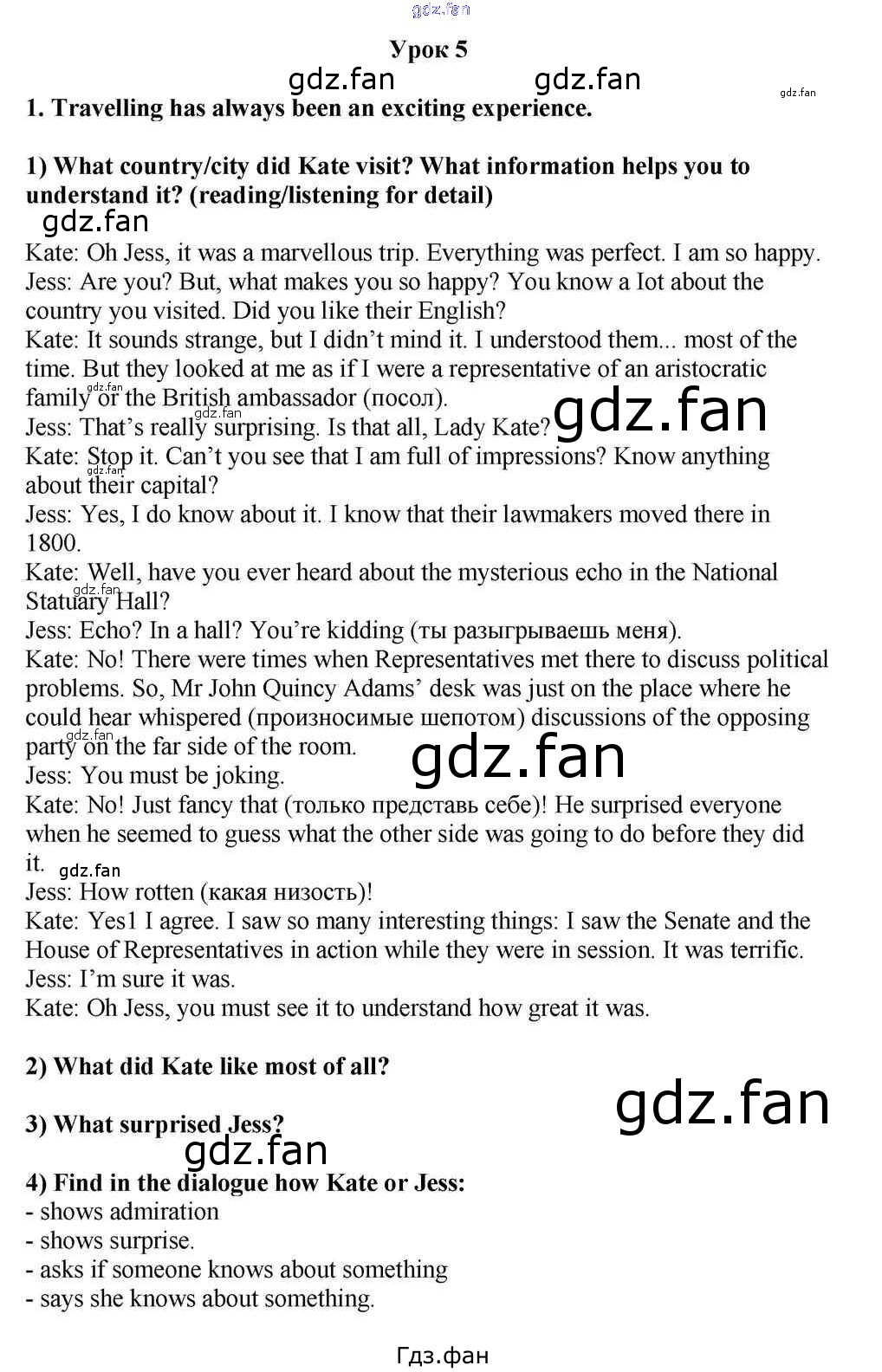 Урок 5

1. Travelling has always been an exciting experience.

1) What country/city did Kate visit? What information helps you to understand it? (reading/listening for detail)

Kate: Oh Jess, it was a marvellous trip. Everything was perfect. I am so happy.
Jess: Are you? But, what makes you so happy? You know a Iot about the country you visited. Did you like their English?
Kate: It sounds strange, but I didn't mind it. I understood them... most of the time. But they looked at me as if I were a representative of an aristocratic family or the British ambassador (посол).
Jess: That's really surprising. Is that all, Lady Kate?
Kate: Stop it. Can't you see that I am full of impressions? Know anything about their capital?
Jess: Yes, I do know about it. I know that their lawmakers moved there in 1800.
Kate: Well, have you ever heard about the mysterious echo in the National Statuary Hall?
Jess: Echo? In a hall? You're kidding (ты разыгрываешь меня).
Kate: No! There were times when Representatives met there to discuss political problems. So, Mr John Quincy Adams' desk was just on the place where he could hear whispered (произносимые шепотом) discussions of the opposing party on the far side of the room.
Jess: You must be joking.
Kate: No! Just fancy that (только представь себе)! He surprised everyone when he seemed to guess what the other side was going to do before they did it.
Jess: How rotten (какая низость)!
Kate: Yes1 I agree. I saw so many interesting things: I saw the Senate and the House of Representatives in action while they were in session. It was terrific.
Jess: I'm sure it was.
Kate: Oh Jess, you must see it to understand how great it was.

2) What did Kate like most of all?

3) What surprised Jess?

4) Find in the dialogue how Kate or Jess:
- shows admiration
- shows surprise.
- asks if someone knows about something
- says she knows about something.

Гдз.фан

gdz.fan